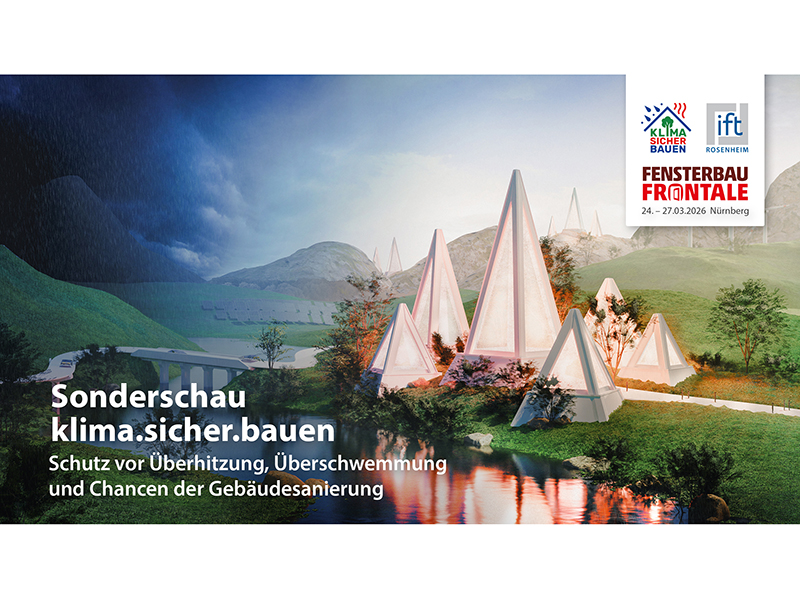 KLIMA SICHER BAUEN

ift ROSENHEIM

FENSTERBAU FRONTALE
24. – 27.03.2026 Nürnberg

Sonderschau
klima.sicher.bauen
Schutz vor Überhitzung, Überschwemmung und Chancen der Gebäudesanierung